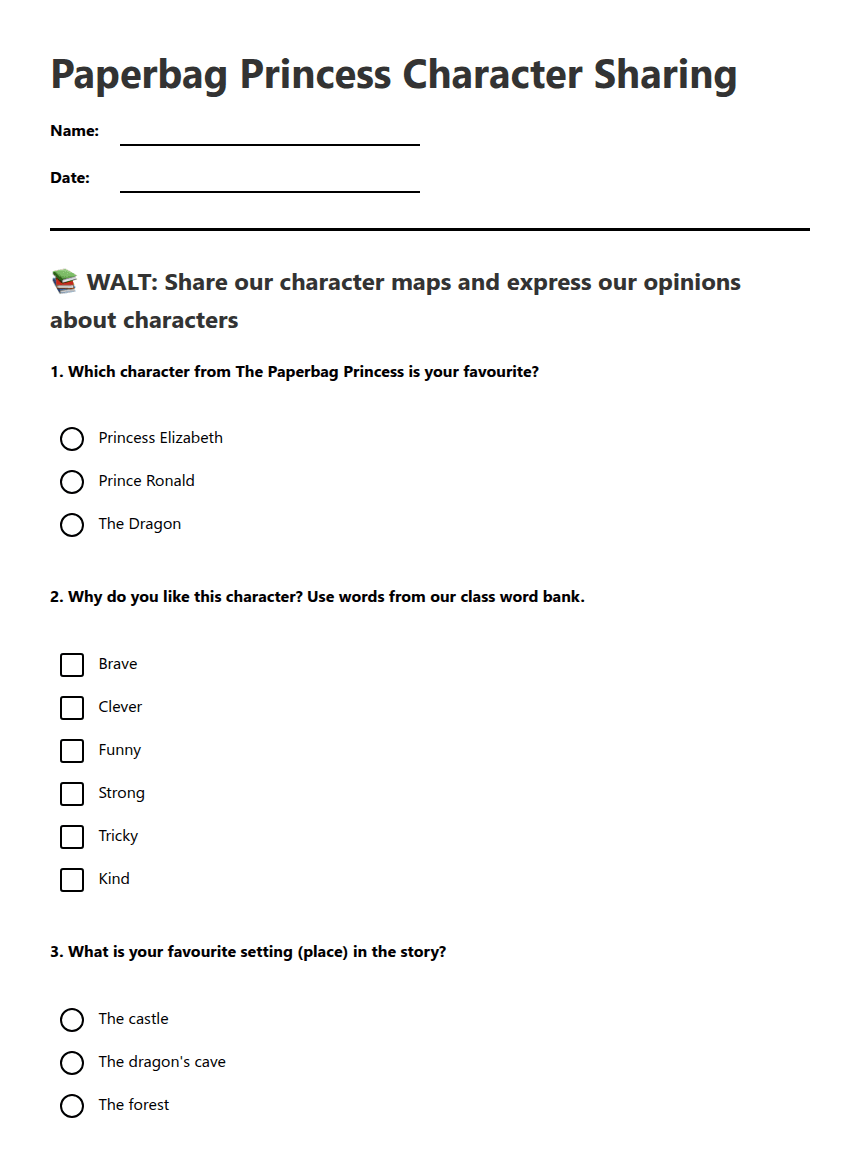 Paperbag Princess Character Sharing

Name:

Date:

📚 WALT: Share our character maps and express our opinions about characters

1. Which character from The Paperbag Princess is your favourite?

Princess Elizabeth
Prince Ronald
The Dragon

2. Why do you like this character? Use words from our class word bank.

Brave
Clever
Funny
Strong
Tricky
Kind

3. What is your favourite setting (place) in the story?

The castle
The dragon's cave
The forest